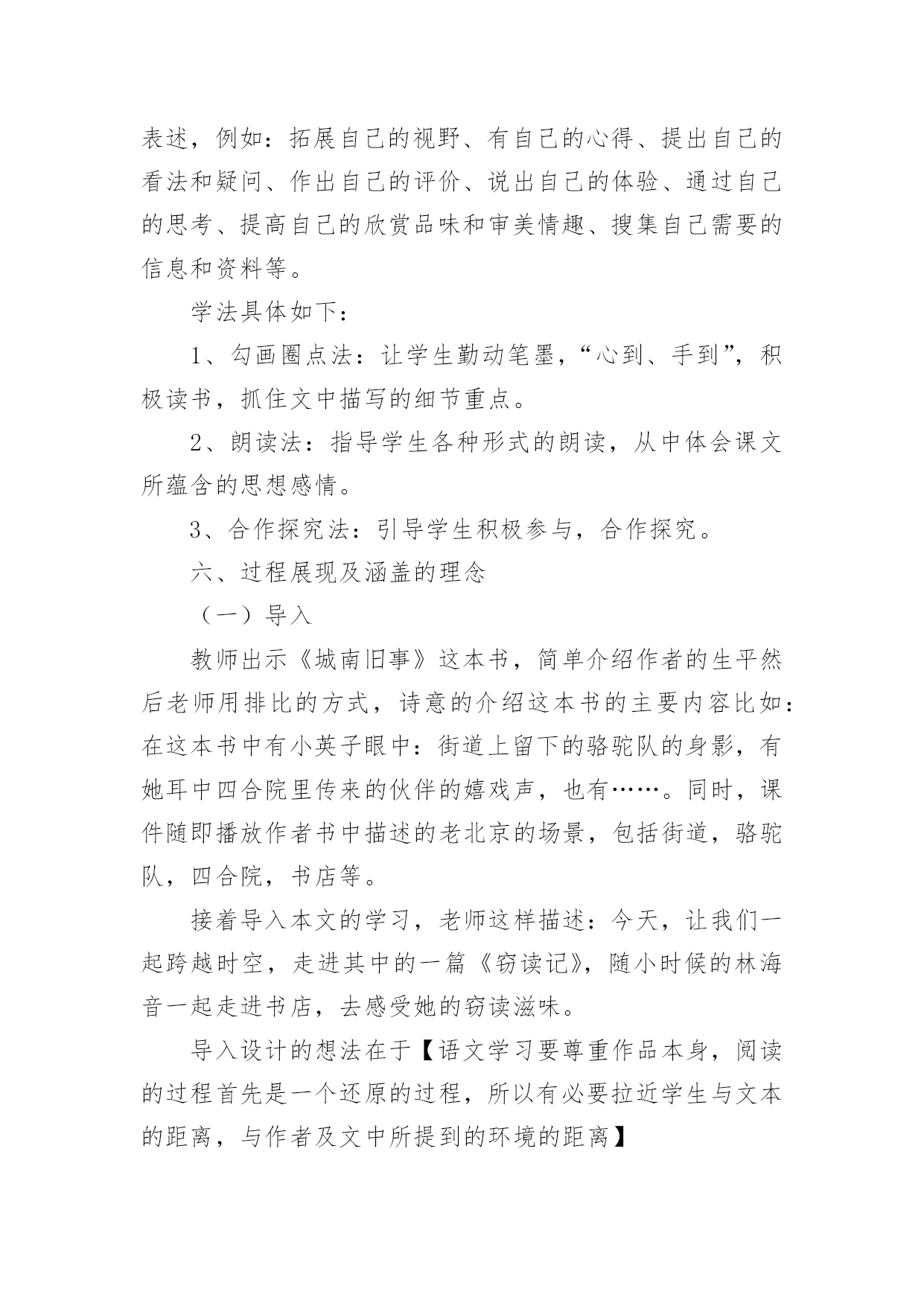 表述，例如：拓展自己的视野、有自己的心得、提出自己的看法和疑问、作出自己的评价、说出自己的体验、通过自己的思考、提高自己的欣赏品味和审美情趣、搜集自己需要的信息和资料等。

学法具体如下：

1、勾画圈点法：让学生勤动笔墨，“心到、手到”，积极读书，抓住文中描写的细节重点。

2、朗读法：指导学生各种形式的朗读，从中体会课文所蕴含的思想感情。

3、合作探究法：引导学生积极参与，合作探究。

六、过程展现及涵盖的理念

（一）导入

教师出示《城南旧事》这本书，简单介绍作者的生平然后老师用排比的方式，诗意的介绍这本书的主要内容比如：在这本书中有小英子眼中：街道上留下的骆驼队的身影，有她耳中四合院里传来的伙伴的嬉戏声，也有……。同时，课件随即播放作者书中描述的老北京的场景，包括街道，骆驼队，四合院，书店等。

接着导入本文的学习，老师这样描述：今天，让我们一起跨越时空，走进其中的一篇《窃读记》，随小时候的林海音一起走进书店，去感受她的窃读滋味。

导入设计的想法在于【语文学习要尊重作品本身，阅读的过程首先是一个还原的过程，所以有必要拉近学生与文本的距离，与作者及文中所提到的环境的距离】